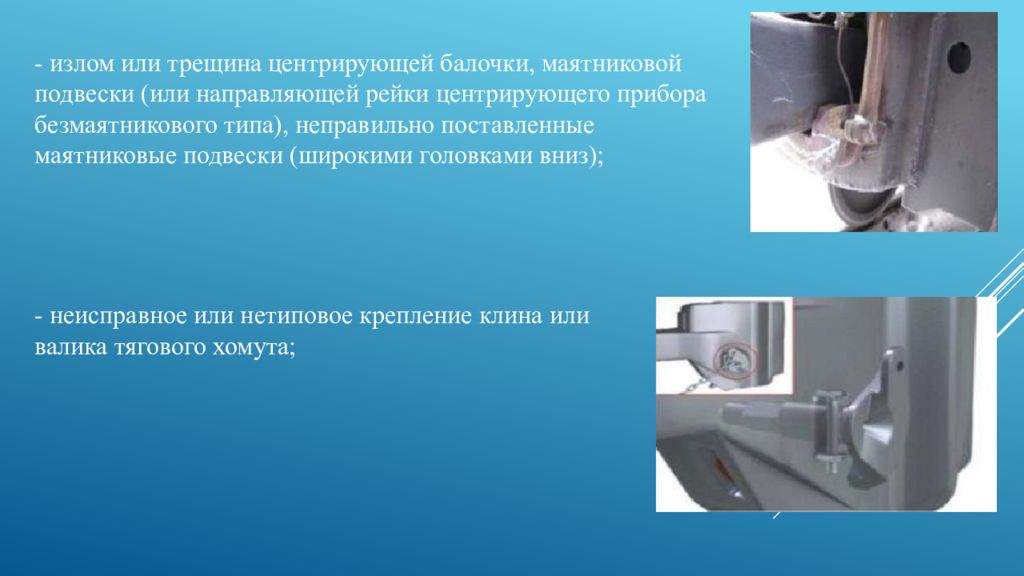 - излом или трещина центрирующей балочки, маятниковой подвески (или направляющей рейки центрирующего прибора безмаятникового типа), неправильно поставленные маятниковые подвески (широкими головками вниз);

- неисправное или нетиповое крепление клина или валика тягового хомута;